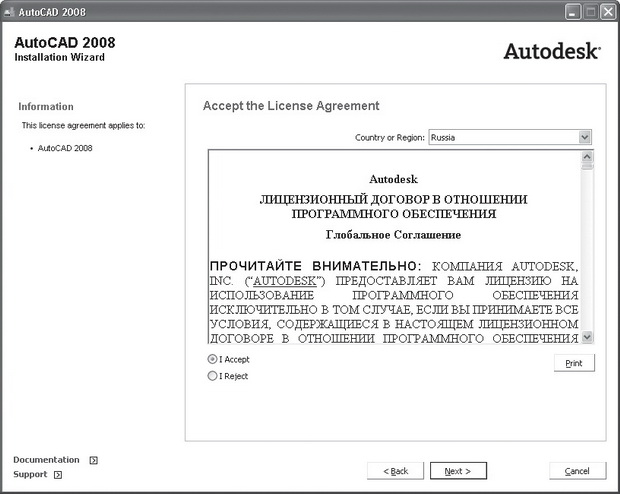 AutoCAD 2008

AutoCAD 2008
Installation Wizard

Autodesk

Information

This license agreement applies to:

• AutoCAD 2008

Accept the License Agreement

Country or Region: Russia

Autodesk

ЛИЦЕНЗИОННЫЙ ДОГОВОР В ОТНОШЕНИИ ПРОГРАММНОГО ОБЕСПЕЧЕНИЯ

Глобальное Соглашение

ПРОЧИТАЙТЕ ВНИМАТЕЛЬНО: КОМПАНИЯ AUTODESK, INC. ("AUTODESK") ПРЕДОСТАВЛЯЕТ ВАМ ЛИЦЕНЗИЮ НА ИСПОЛЬЗОВАНИЕ ПРОГРАММНОГО ОБЕСПЕЧЕНИЯ ИСКЛЮЧИТЕЛЬНО В ТОМ СЛУЧАЕ, ЕСЛИ ВЫ ПРИНИМАЕТЕ ВСЕ УСЛОВИЯ, СОДЕРЖАЩИЕСЯ В НАСТОЯЩЕМ ЛИЦЕНЗИОННОМ ДОГОВОРЕ В ОТНОШЕНИИ ПРОГРАММНОГО ОБЕСПЕЧЕНИЯ

I Accept
I Reject

Print

Documentation
Support

< Back
Next >
Cancel